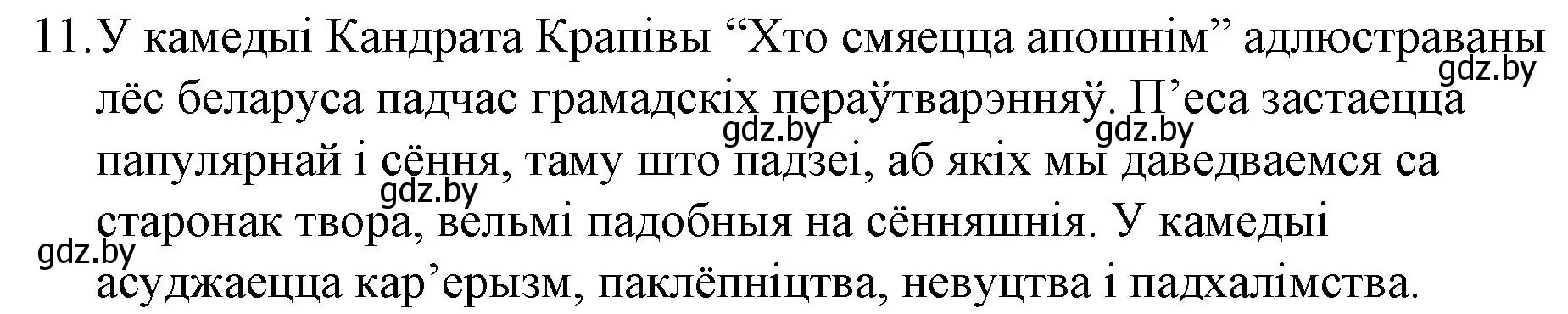 11. У камедыі Кандрата Крапівы “Хто смяецца апошнім” адлюстраваны лёс беларуса падчас грамадскіх пераўтварэнняў. П’еса застаецца папулярнай і сёння, таму што падзеі, аб якіх мы даведваемся са старонак твора, вельмі падобныя на сённяшнія. У камедыі асуджаецца кар’ерызм, паклёпніцтва, невуцтва і падхалімства.

gdz.by gdz.by gdz.by gdz.by gdz.by